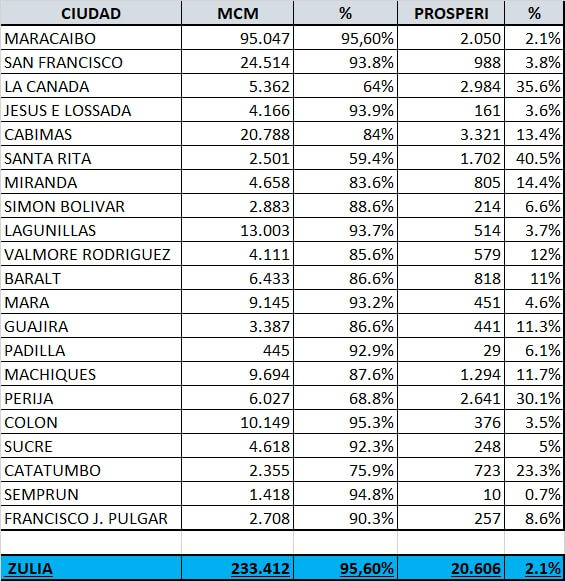 | CIUDAD | MCM | % | PROSPERI | % |
|---|---|---|---|---|
| MARACAIBO | 95.047 | 95,60% | 2.050 | 2.1% |
| SAN FRANCISCO | 24.514 | 93.8% | 988 | 3.8% |
| LA CANADA | 5.362 | 64% | 2.984 | 35.6% |
| JESUS E LOSSADA | 4.166 | 93.9% | 161 | 3.6% |
| CABIMAS | 20.788 | 84% | 3.321 | 13.4% |
| SANTA RITA | 2.501 | 59.4% | 1.702 | 40.5% |
| MIRANDA | 4.658 | 83.6% | 805 | 14.4% |
| SIMON BOLIVAR | 2.883 | 88.6% | 214 | 6.6% |
| LAGUNILLAS | 13.003 | 93.7% | 514 | 3.7% |
| VALMORE RODRIGUEZ | 4.111 | 85.6% | 579 | 12% |
| BARALT | 6.433 | 86.6% | 818 | 11% |
| MARA | 9.145 | 93.2% | 451 | 4.6% |
| GUAJIRA | 3.387 | 86.6% | 441 | 11.3% |
| PADILLA | 445 | 92.9% | 29 | 6.1% |
| MACHIQUES | 9.694 | 87.6% | 1.294 | 11.7% |
| PERIJA | 6.027 | 68.8% | 2.641 | 30.1% |
| COLON | 10.149 | 95.3% | 376 | 3.5% |
| SUCRE | 4.618 | 92.3% | 248 | 5% |
| CATATUMBO | 2.355 | 75.9% | 723 | 23.3% |
| SEMPRUN | 1.418 | 94.8% | 10 | 0.7% |
| FRANCISCO J. PULGAR | 2.708 | 90.3% | 257 | 8.6% |
| | | | | |
| ZULIA | 233.412 | 95,60% | 20.606 | 2.1% |